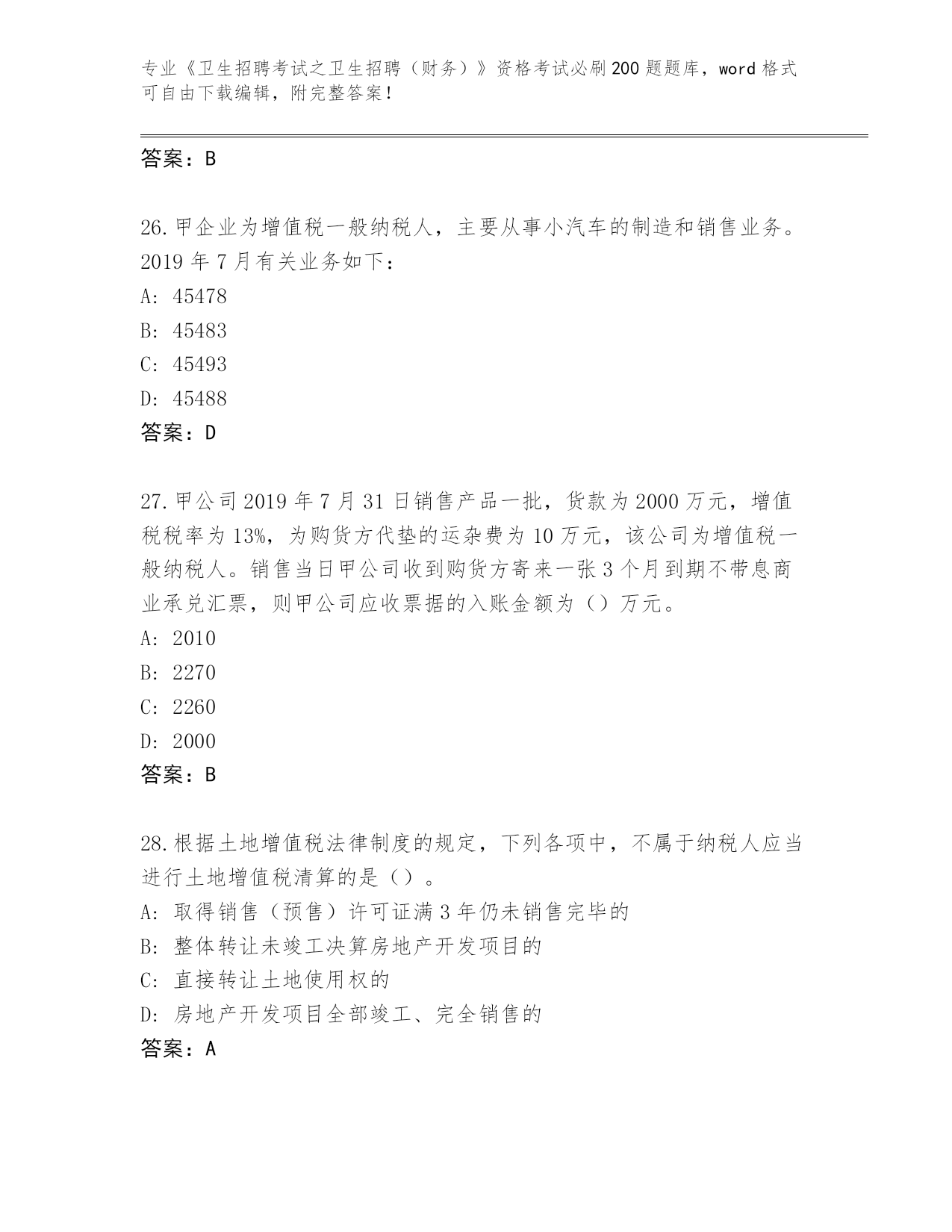 专业《卫生招聘考试之卫生招聘（财务）》资格考试必刷200题题库，word格式可自由下载编辑，附完整答案！

答案：B

26.甲企业为增值税一般纳税人，主要从事小汽车的制造和销售业务。2019年7月有关业务如下：

A: 45478

B: 45483

C: 45493

D: 45488

答案：D

27.甲公司2019年7月31日销售产品一批，货款为2000万元，增值税税率为13%，为购货方代垫的运杂费为10万元，该公司为增值税一般纳税人。销售当日甲公司收到购货方寄来一张3个月到期不带息商业承兑汇票，则甲公司应收票据的入账金额为（）万元。

A: 2010

B: 2270

C: 2260

D: 2000

答案：B

28.根据土地增值税法律制度的规定，下列各项中，不属于纳税人应当进行土地增值税清算的是（）。

A: 取得销售（预售）许可证满3年仍未销售完毕的

B: 整体转让未竣工决算房地产开发项目的

C: 直接转让土地使用权的

D: 房地产开发项目全部竣工、完全销售的

答案：A